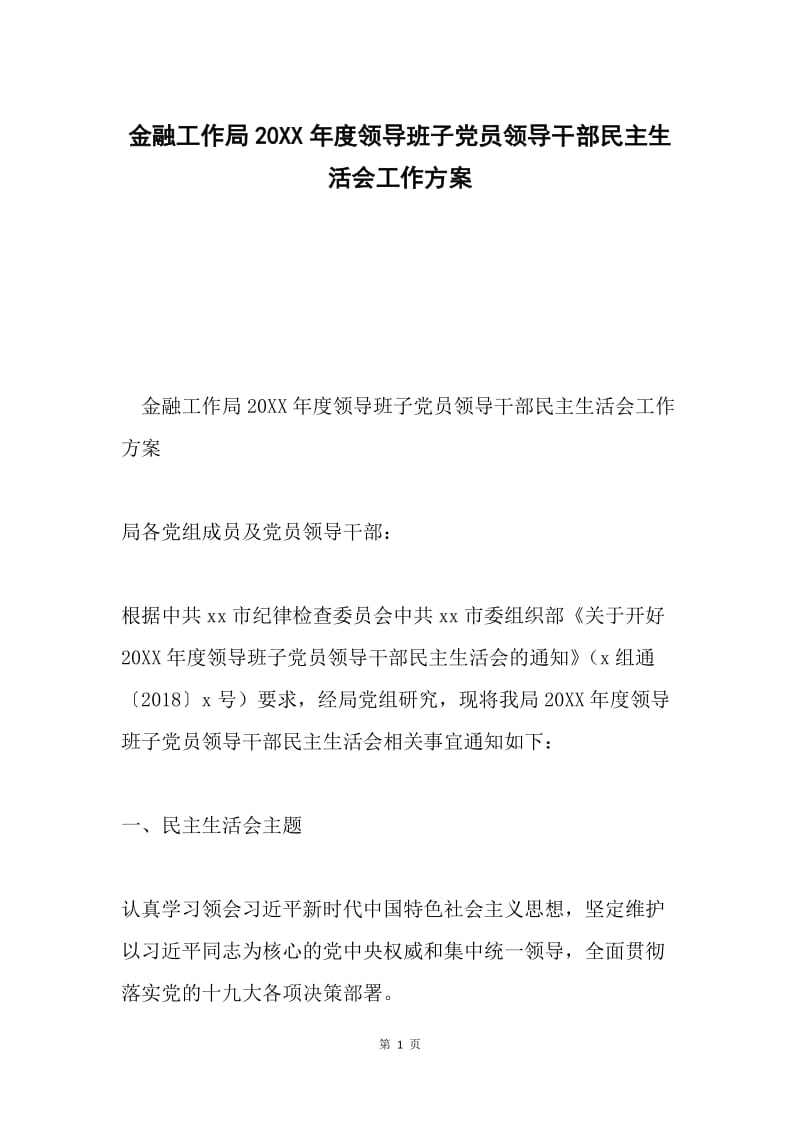 金融工作局20XX年度领导班子党员领导干部民主生活会工作方案

金融工作局20XX年度领导班子党员领导干部民主生活会工作方案

局各党组成员及党员领导干部：

根据中共xx市纪律检查委员会中共xx市委组织部《关于开好20XX年度领导班子党员领导干部民主生活会的通知》（x组通〔2018〕x号）要求，经局党组研究，现将我局20XX年度领导班子党员领导干部民主生活会相关事宜通知如下：

一、民主生活会主题

认真学习领会习近平新时代中国特色社会主义思想，坚定维护以习近平同志为核心的党中央权威和集中统一领导，全面贯彻落实党的十九大各项决策部署。

第 1 页